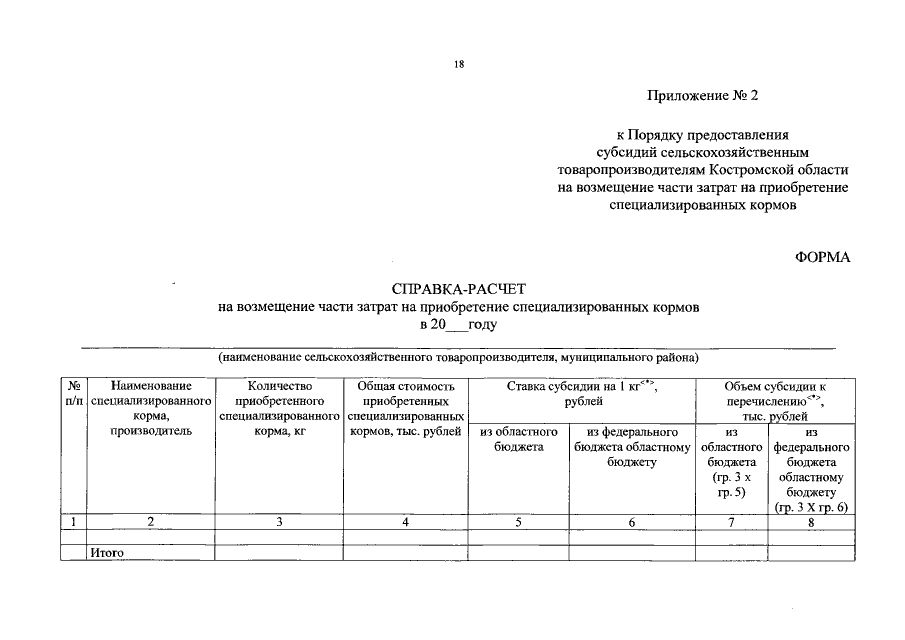 18

Приложение № 2

к Порядку предоставления субсидий сельскохозяйственным товаропроизводителям Костромской области на возмещение части затрат на приобретение специализированных кормов

ФОРМА

СПРАВКА-РАСЧЕТ
на возмещение части затрат на приобретение специализированных кормов
в 20___году

(наименование сельскохозяйственного товаропроизводителя, муниципального района)

| № п/п | Наименование специализированного корма, производитель | Количество приобретенного специализированного корма, кг | Общая стоимость приобретенных специализированных кормов, тыс. рублей | Ставка субсидии на 1 кг$^{<*>}$, рублей: из областного бюджета | Ставка субсидии на 1 кг$^{<*>}$, рублей: из федерального бюджета областному бюджету | Объем субсидии к перечислению$^{<*>}$, тыс. рублей: из областного бюджета (гр. 3 х гр. 5) | Объем субсидии к перечислению$^{<*>}$, тыс. рублей: из федерального бюджета областному бюджету (гр. 3 Х гр. 6) |
|---|---|---|---|---|---|---|---|
| 1 | 2 | 3 | 4 | 5 | 6 | 7 | 8 |
| | | | | | | | |
| | Итого | | | | | | |